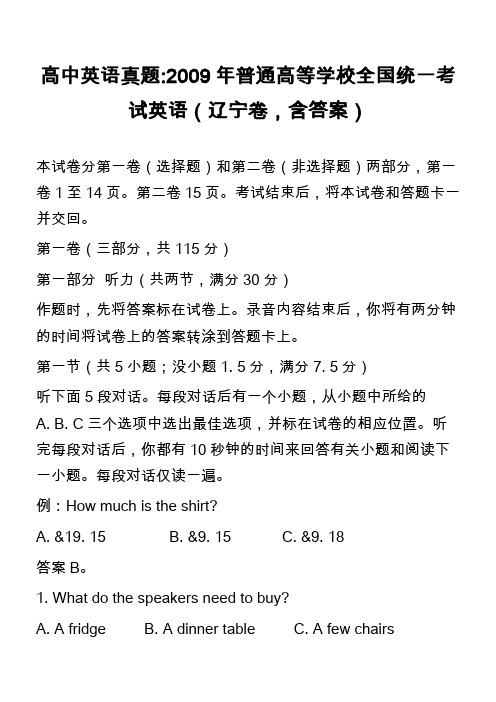 高中英语真题:2009 年普通高等学校全国统一考试英语（辽宁卷，含答案）

本试卷分第一卷（选择题）和第二卷（非选择题）两部分，第一卷 1 至 14 页。第二卷 15 页。考试结束后，将本试卷和答题卡一并交回。

第一卷（三部分，共 115 分）

第一部分 听力（共两节，满分 30 分）

作题时，先将答案标在试卷上。录音内容结束后，你将有两分钟的时间将试卷上的答案转涂到答题卡上。

第一节（共 5 小题；没小题 1. 5 分，满分 7. 5 分）

听下面 5 段对话。每段对话后有一个小题，从小题中所给的 A. B. C 三个选项中选出最佳选项，并标在试卷的相应位置。听完每段对话后，你都有 10 秒钟的时间来回答有关小题和阅读下一小题。每段对话仅读一遍。

例：How much is the shirt?

A. &19. 15 B. &9. 15 C. &9. 18

答案 B。

1. What do the speakers need to buy?

A. A fridge B. A dinner table C. A few chairs